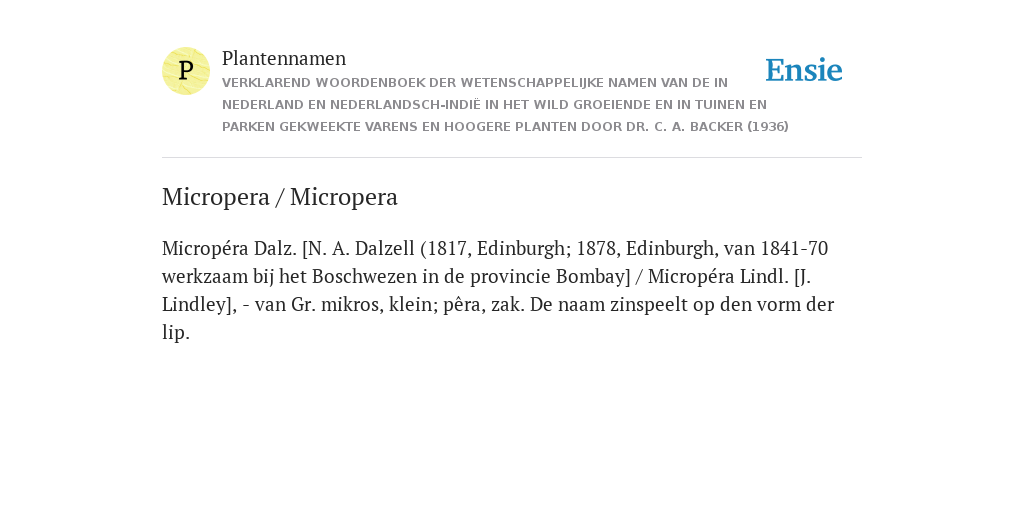 P

Plantennamen

VERKLAREND WOORDENBOEK DER WETENSCHAPPELIJKE NAMEN VAN DE IN NEDERLAND EN NEDERLANDSCH-INDIË IN HET WILD GROEIENDE EN IN TUINEN EN PARKEN GEKWEEKTE VARENS EN HOOGERE PLANTEN DOOR DR. C. A. BACKER (1936)

Ensie

Micropera / Micropera

Micropéra Dalz. [N. A. Dalzell (1817, Edinburgh; 1878, Edinburgh, van 1841-70 werkzaam bij het Boschwezen in de provincie Bombay] / Micropéra Lindl. [J. Lindley], - van Gr. mikros, klein; pêra, zak. De naam zinspeelt op den vorm der lip.